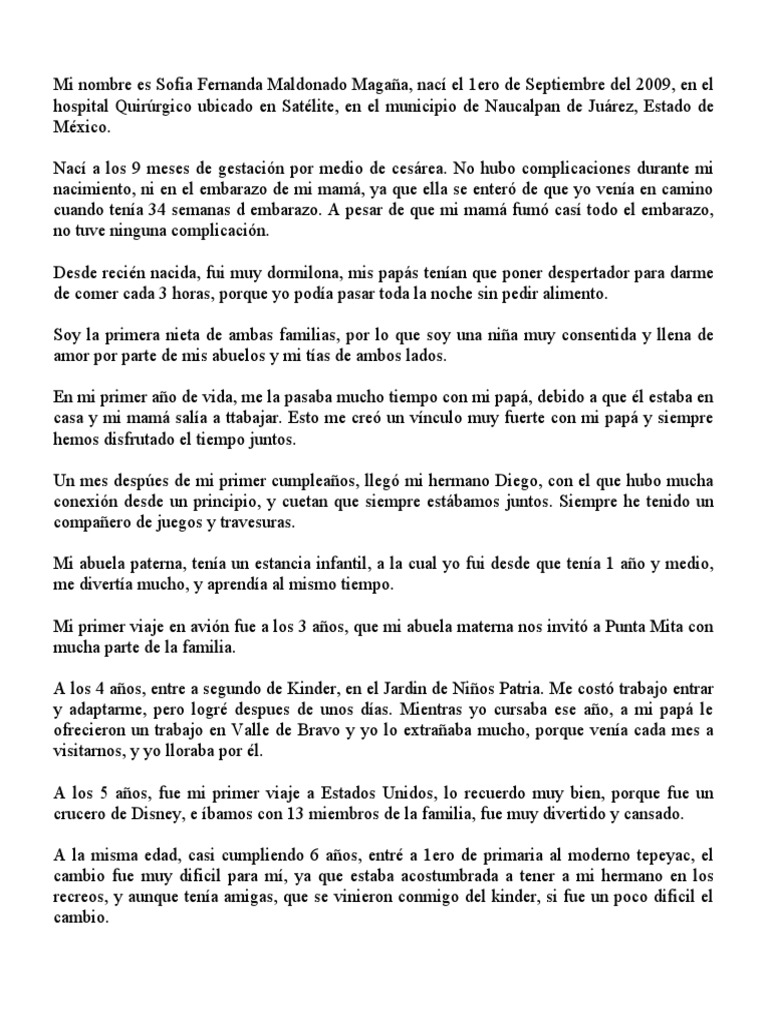 Mi nombre es Sofia Fernanda Maldonado Magaña, nací el 1ero de Septiembre del 2009, en el hospital Quirúrgico ubicado en Satélite, en el municipio de Naucalpan de Juárez, Estado de México.

Nací a los 9 meses de gestación por medio de cesárea. No hubo complicaciones durante mi nacimiento, ni en el embarazo de mi mamá, ya que ella se enteró de que yo venía en camino cuando tenía 34 semanas d embarazo. A pesar de que mi mamá fumó casí todo el embarazo, no tuve ninguna complicación.

Desde recién nacida, fui muy dormilona, mis papás tenían que poner despertador para darme de comer cada 3 horas, porque yo podía pasar toda la noche sin pedir alimento.

Soy la primera nieta de ambas familias, por lo que soy una niña muy consentida y llena de amor por parte de mis abuelos y mi tías de ambos lados.

En mi primer año de vida, me la pasaba mucho tiempo con mi papá, debido a que él estaba en casa y mi mamá salía a ttabajar. Esto me creó un vínculo muy fuerte con mi papá y siempre hemos disfrutado el tiempo juntos.

Un mes despúes de mi primer cumpleaños, llegó mi hermano Diego, con el que hubo mucha conexión desde un principio, y cuetan que siempre estábamos juntos. Siempre he tenido un compañero de juegos y travesuras.

Mi abuela paterna, tenía un estancia infantil, a la cual yo fui desde que tenía 1 año y medio, me divertía mucho, y aprendía al mismo tiempo.

Mi primer viaje en avión fue a los 3 años, que mi abuela materna nos invitó a Punta Mita con mucha parte de la familia.

A los 4 años, entre a segundo de Kinder, en el Jardín de Niños Patria. Me costó trabajo entrar y adaptarme, pero logré despues de unos días. Mientras yo cursaba ese año, a mi papá le ofrecieron un trabajo en Valle de Bravo y yo lo extrañaba mucho, porque venía cada mes a visitarnos, y yo lloraba por él.

A los 5 años, fue mi primer viaje a Estados Unidos, lo recuerdo muy bien, porque fue un crucero de Disney, e íbamos con 13 miembros de la familia, fue muy divertido y cansado.

A la misma edad, casi cumpliendo 6 años, entré a 1ero de primaria al moderno tepeyac, el cambio fue muy dificil para mí, ya que estaba acostumbrada a tener a mi hermano en los recreos, y aunque tenía amigas, que se vinieron conmigo del kinder, si fue un poco dificil el cambio.